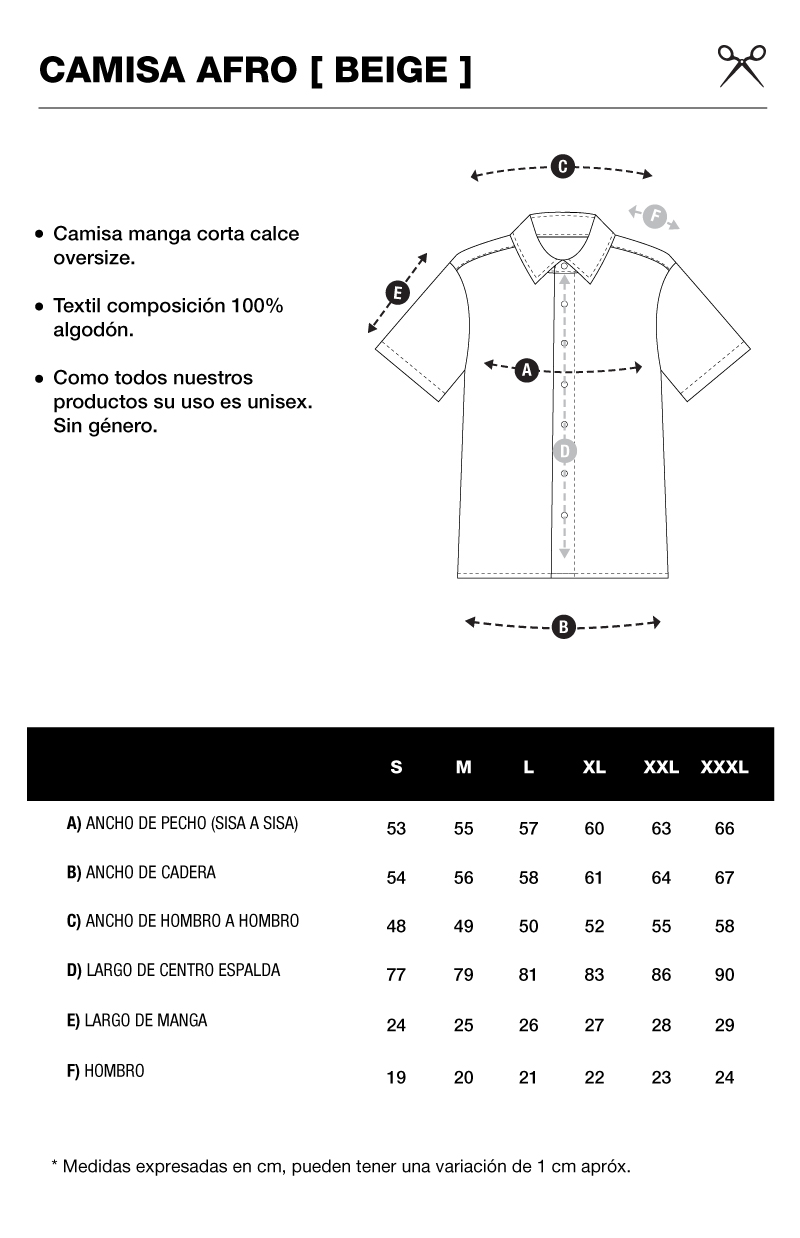 CAMISA AFRO [ BEIGE ]

• Camisa manga corta calce oversize.

• Textil composición 100% algodón.

• Como todos nuestros productos su uso es unisex. Sin género.

C

F

E

A

D

B

| | S | M | L | XL | XXL | XXXL |
|---|---|---|---|---|---|---|
| A) ANCHO DE PECHO (SISA A SISA) | 53 | 55 | 57 | 60 | 63 | 66 |
| B) ANCHO DE CADERA | 54 | 56 | 58 | 61 | 64 | 67 |
| C) ANCHO DE HOMBRO A HOMBRO | 48 | 49 | 50 | 52 | 55 | 58 |
| D) LARGO DE CENTRO ESPALDA | 77 | 79 | 81 | 83 | 86 | 90 |
| E) LARGO DE MANGA | 24 | 25 | 26 | 27 | 28 | 29 |
| F) HOMBRO | 19 | 20 | 21 | 22 | 23 | 24 |

* Medidas expresadas en cm, pueden tener una variación de 1 cm apróx.